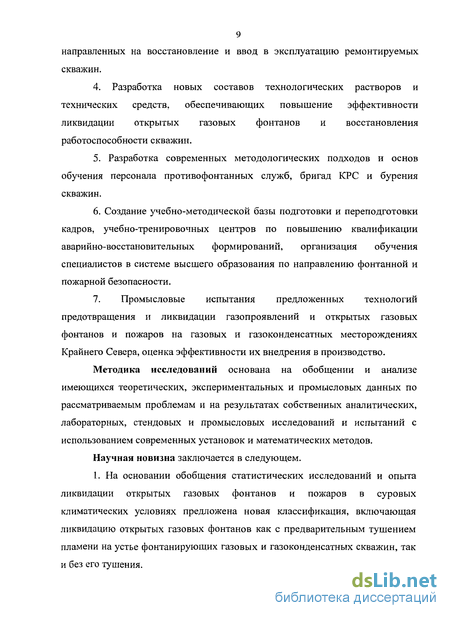 9

направленных на восстановление и ввод в эксплуатацию ремонтируемых скважин.

4. Разработка новых составов технологических растворов и технических средств, обеспечивающих повышение эффективности ликвидации открытых газовых фонтанов и восстановления работоспособности скважин.

5. Разработка современных методологических подходов и основ обучения персонала противофонтанных служб, бригад КРС и бурения скважин.

6. Создание учебно-методической базы подготовки и переподготовки кадров, учебно-тренировочных центров по повышению квалификации аварийно-восстановительных формирований, организация обучения специалистов в системе высшего образования по направлению фонтанной и пожарной безопасности.

7. Промысловые испытания предложенных технологий предотвращения и ликвидации газопроявлений и открытых газовых фонтанов и пожаров на газовых и газоконденсатных месторождениях Крайнего Севера, оценка эффективности их внедрения в производство.

Методика исследований основана на обобщении и анализе имеющихся теоретических, экспериментальных и промысловых данных по рассматриваемым проблемам и на результатах собственных аналитических, лабораторных, стендовых и промысловых исследований и испытаний с использованием современных установок и математических методов.

Научная новизна заключается в следующем.

1. На основании обобщения статистических исследований и опыта ликвидации открытых газовых фонтанов и пожаров в суровых климатических условиях предложена новая классификация, включающая ликвидацию открытых газовых фонтанов как с предварительным тушением пламени на устье фонтанирующих газовых и газоконденсатных скважин, так и без его тушения.

dsLib.net
библиотека диссертаций